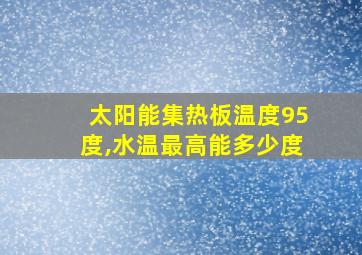 太阳能集热板温度95度,水温最高能多少度